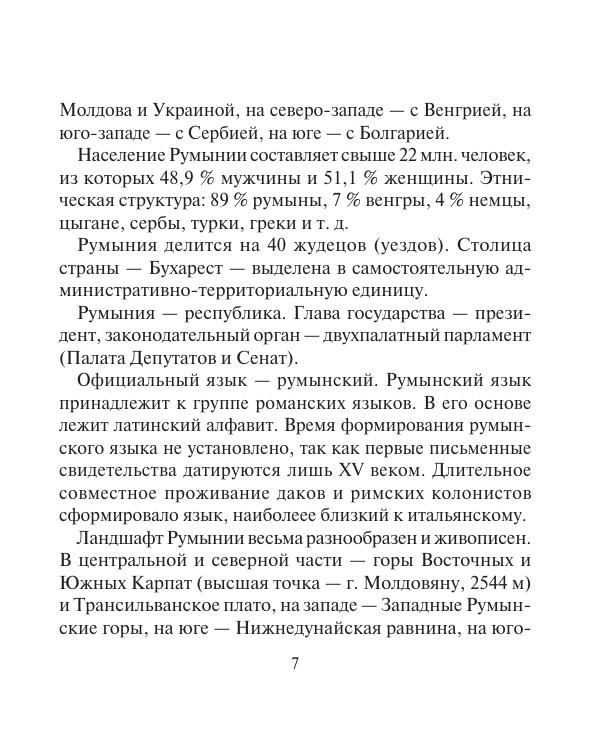 Молдова и Украиной, на северо-западе — с Венгрией, на юго-западе — с Сербией, на юге — с Болгарией.

Население Румынии составляет свыше 22 млн. человек, из которых 48,9 % мужчины и 51,1 % женщины. Этническая структура: 89 % румыны, 7 % венгры, 4 % немцы, цыгане, сербы, турки, греки и т. д.

Румыния делится на 40 жудецов (уездов). Столица страны — Бухарест — выделена в самостоятельную административно-территориальную единицу.

Румыния — республика. Глава государства — президент, законодательный орган — двухпалатный парламент (Палата Депутатов и Сенат).

Официальный язык — румынский. Румынский язык принадлежит к группе романских языков. В его основе лежит латинский алфавит. Время формирования румынского языка не установлено, так как первые письменные свидетельства датируются лишь XV веком. Длительное совместное проживание даков и римских колонистов сформировало язык, наиболеее близкий к итальянскому.

Ландшафт Румынии весьма разнообразен и живописен. В центральной и северной части — горы Восточных и Южных Карпат (высшая точка — г. Молдовяну, 2544 м) и Трансильванское плато, на западе — Западные Румынские горы, на юге — Нижнедунайская равнина, на юго-

7